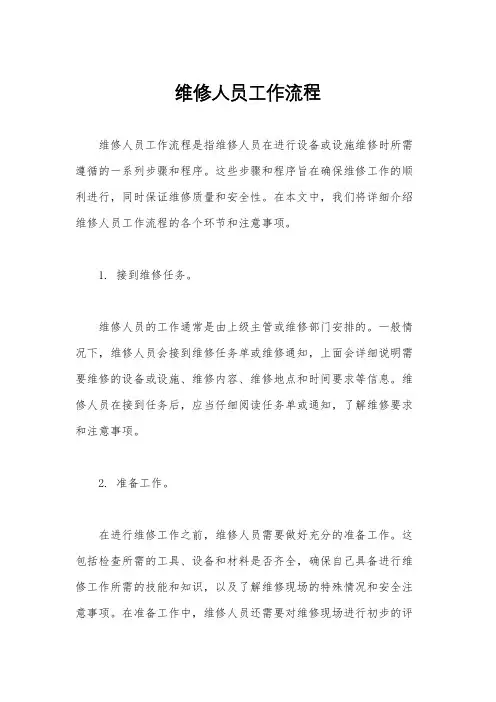 维修人员工作流程

维修人员工作流程是指维修人员在进行设备或设施维修时所需遵循的一系列步骤和程序。这些步骤和程序旨在确保维修工作的顺利进行，同时保证维修质量和安全性。在本文中，我们将详细介绍维修人员工作流程的各个环节和注意事项。

1. 接到维修任务。

维修人员的工作通常是由上级主管或维修部门安排的。一般情况下，维修人员会接到维修任务单或维修通知，上面会详细说明需要维修的设备或设施、维修内容、维修地点和时间要求等信息。维修人员在接到任务后，应当仔细阅读任务单或通知，了解维修要求和注意事项。

2. 准备工作。

在进行维修工作之前，维修人员需要做好充分的准备工作。这包括检查所需的工具、设备和材料是否齐全，确保自己具备进行维修工作所需的技能和知识，以及了解维修现场的特殊情况和安全注意事项。在准备工作中，维修人员还需要对维修现场进行初步的评